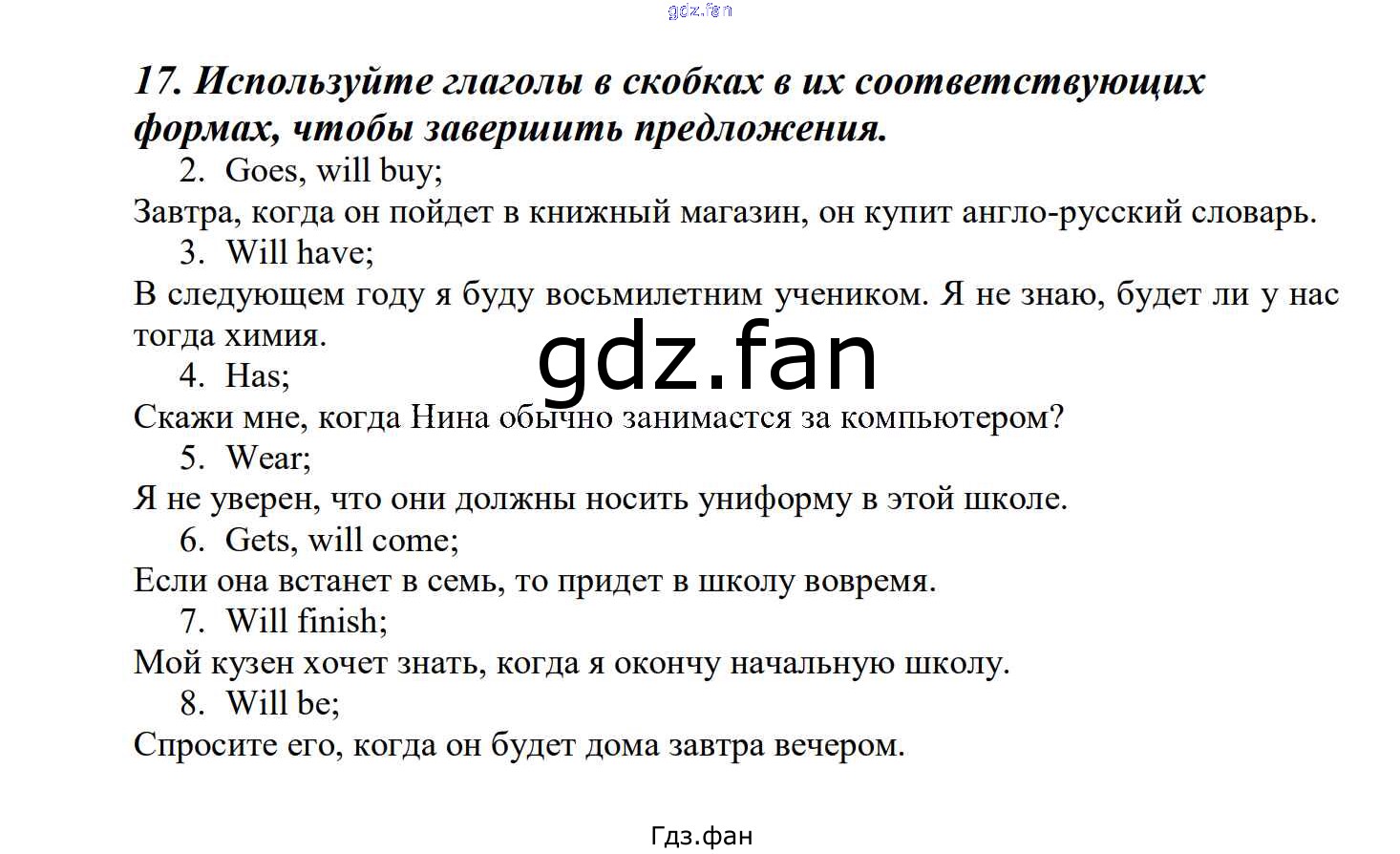 gdz.fan

17. Используйте глаголы в скобках в их соответствующих формах, чтобы завершить предложения.

2. Goes, will buy;

Завтра, когда он пойдет в книжный магазин, он купит англо-русский словарь.

3. Will have;

В следующем году я буду восьмилетним учеником. Я не знаю, будет ли у нас тогда химия.

gdz.fan

4. Has;

Скажи мне, когда Нина обычно занимается за компьютером?

5. Wear;

Я не уверен, что они должны носить униформу в этой школе.

6. Gets, will come;

Если она встанет в семь, то придет в школу вовремя.

7. Will finish;

Мой кузен хочет знать, когда я окончу начальную школу.

8. Will be;

Спросите его, когда он будет дома завтра вечером.

Гдз.фан